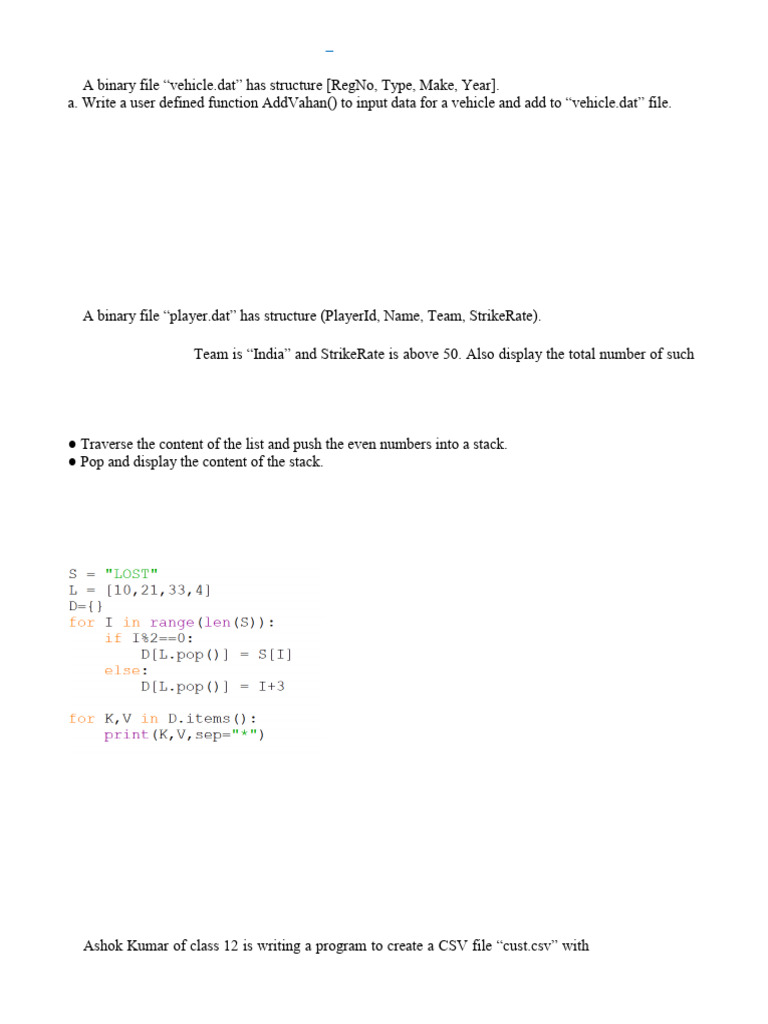 A binary file “vehicle.dat” has structure [RegNo, Type, Make, Year].
a. Write a user defined function AddVahan() to input data for a vehicle and add to “vehicle.dat” file.

A binary file “player.dat” has structure (PlayerId, Name, Team, StrikeRate).

Team is “India” and StrikeRate is above 50. Also display the total number of such

● Traverse the content of the list and push the even numbers into a stack.
● Pop and display the content of the stack.

S = "LOST"
L = [10,21,33,4]
D={}
for I in range(len(S)):
    if I%2==0:
        D[L.pop()] = S[I]
    else:
        D[L.pop()] = I+3

for K,V in D.items():
    print(K,V,sep="*")

Ashok Kumar of class 12 is writing a program to create a CSV file “cust.csv” with